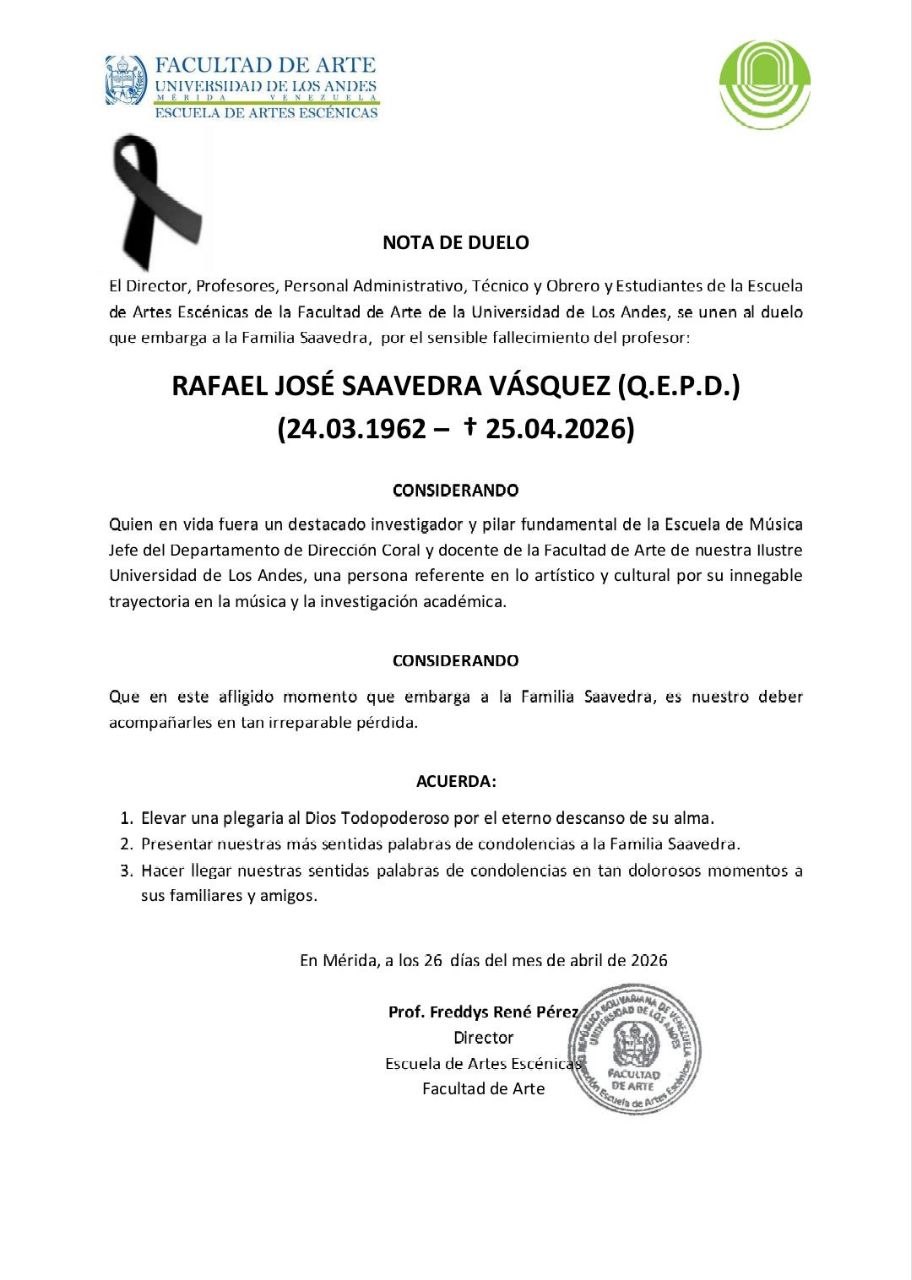 FACULTAD DE ARTE
UNIVERSIDAD DE LOS ANDES
MÉRIDA VENEZUELA
ESCUELA DE ARTES ESCÉNICAS

NOTA DE DUELO

El Director, Profesores, Personal Administrativo, Técnico y Obrero y Estudiantes de la Escuela de Artes Escénicas de la Facultad de Arte de la Universidad de Los Andes, se unen al duelo que embarga a la Familia Saavedra, por el sensible fallecimiento del profesor:

RAFAEL JOSÉ SAAVEDRA VÁSQUEZ (Q.E.P.D.)
(24.03.1962 – † 25.04.2026)

CONSIDERANDO

Quien en vida fuera un destacado investigador y pilar fundamental de la Escuela de Música Jefe del Departamento de Dirección Coral y docente de la Facultad de Arte de nuestra Ilustre Universidad de Los Andes, una persona referente en lo artístico y cultural por su innegable trayectoria en la música y la investigación académica.

CONSIDERANDO

Que en este afligido momento que embarga a la Familia Saavedra, es nuestro deber acompañarles en tan irreparable pérdida.

ACUERDA:

1. Elevar una plegaria al Dios Todopoderoso por el eterno descanso de su alma.
2. Presentar nuestras más sentidas palabras de condolencias a la Familia Saavedra.
3. Hacer llegar nuestras sentidas palabras de condolencias en tan dolorosos momentos a sus familiares y amigos.

En Mérida, a los 26 días del mes de abril de 2026

Prof. Freddys René Pérez
Director
Escuela de Artes Escénicas
Facultad de Arte

REPÚBLICA BOLIVARIANA DE VENEZUELA UNIVERSIDAD DE LOS ANDES FACULTAD DE ARTE Dirección Escuela de Artes Escénicas